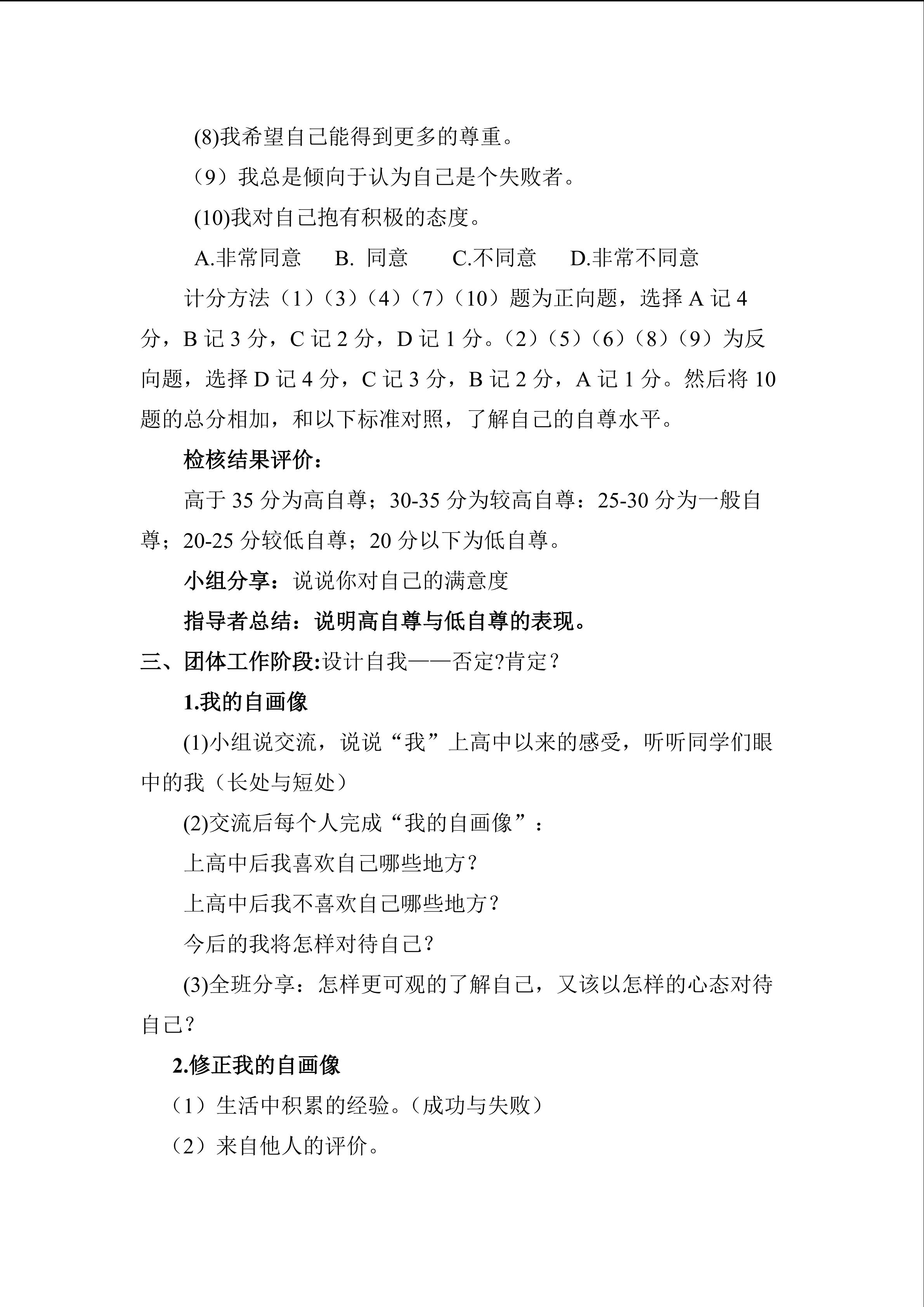 (8)我希望自己能得到更多的尊重。

（9）我总是倾向于认为自己是个失败者。

(10)我对自己抱有积极的态度。

A.非常同意 B.同意 C.不同意 D.非常不同意

计分方法（1）（3）（4）（7）（10）题为正向题，选择A记4分，B记3分，C记2分，D记1分。（2）（5）（6）（8）（9）为反向题，选择D记4分，C记3分，B记2分，A记1分。然后将10题的总分相加，和以下标准对照，了解自己的自尊水平。

检核结果评价：

高于35分为高自尊；30-35分为较高自尊：25-30分为一般自尊；20-25分较低自尊；20分以下为低自尊。

小组分享：说说你对自己的满意度

指导者总结：说明高自尊与低自尊的表现。

三、团体工作阶段:设计自我——否定?肯定？

1.我的自画像

(1)小组说交流，说说“我”上高中以来的感受，听听同学们眼中的我（长处与短处）

(2)交流后每个人完成“我的自画像”：

上高中后我喜欢自己哪些地方？

上高中后我不喜欢自己哪些地方？

今后的我将怎样对待自己？

(3)全班分享：怎样更可观的了解自己，又该以怎样的心态对待自己？

2.修正我的自画像

（1）生活中积累的经验。（成功与失败）

（2）来自他人的评价。